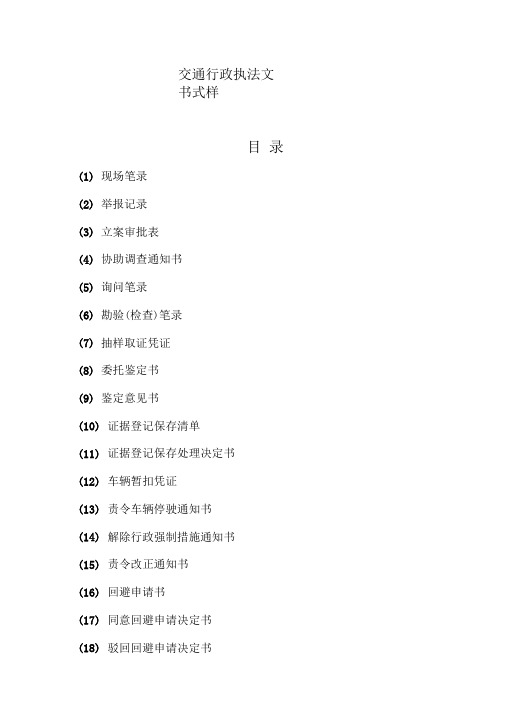 交通行政执法文书式样

目 录

(1) 现场笔录

(2) 举报记录

(3) 立案审批表

(4) 协助调查通知书

(5) 询问笔录

(6) 勘验(检查)笔录

(7) 抽样取证凭证

(8) 委托鉴定书

(9) 鉴定意见书

(10) 证据登记保存清单

(11) 证据登记保存处理决定书

(12) 车辆暂扣凭证

(13) 责令车辆停驶通知书

(14) 解除行政强制措施通知书

(15) 责令改正通知书

(16) 回避申请书

(17) 同意回避申请决定书

(18) 驳回回避申请决定书